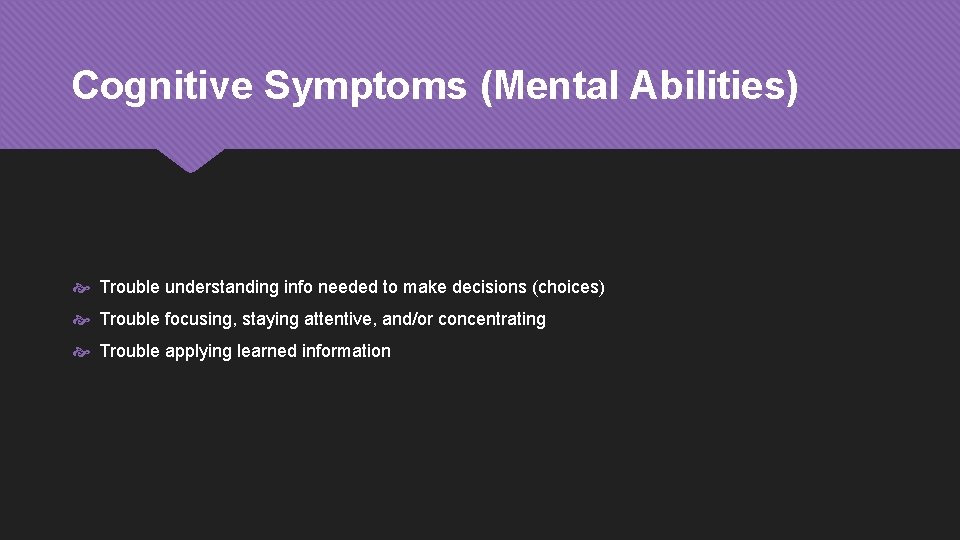 Cognitive Symptoms (Mental Abilities)

Trouble understanding info needed to make decisions (choices)

Trouble focusing, staying attentive, and/or concentrating

Trouble applying learned information